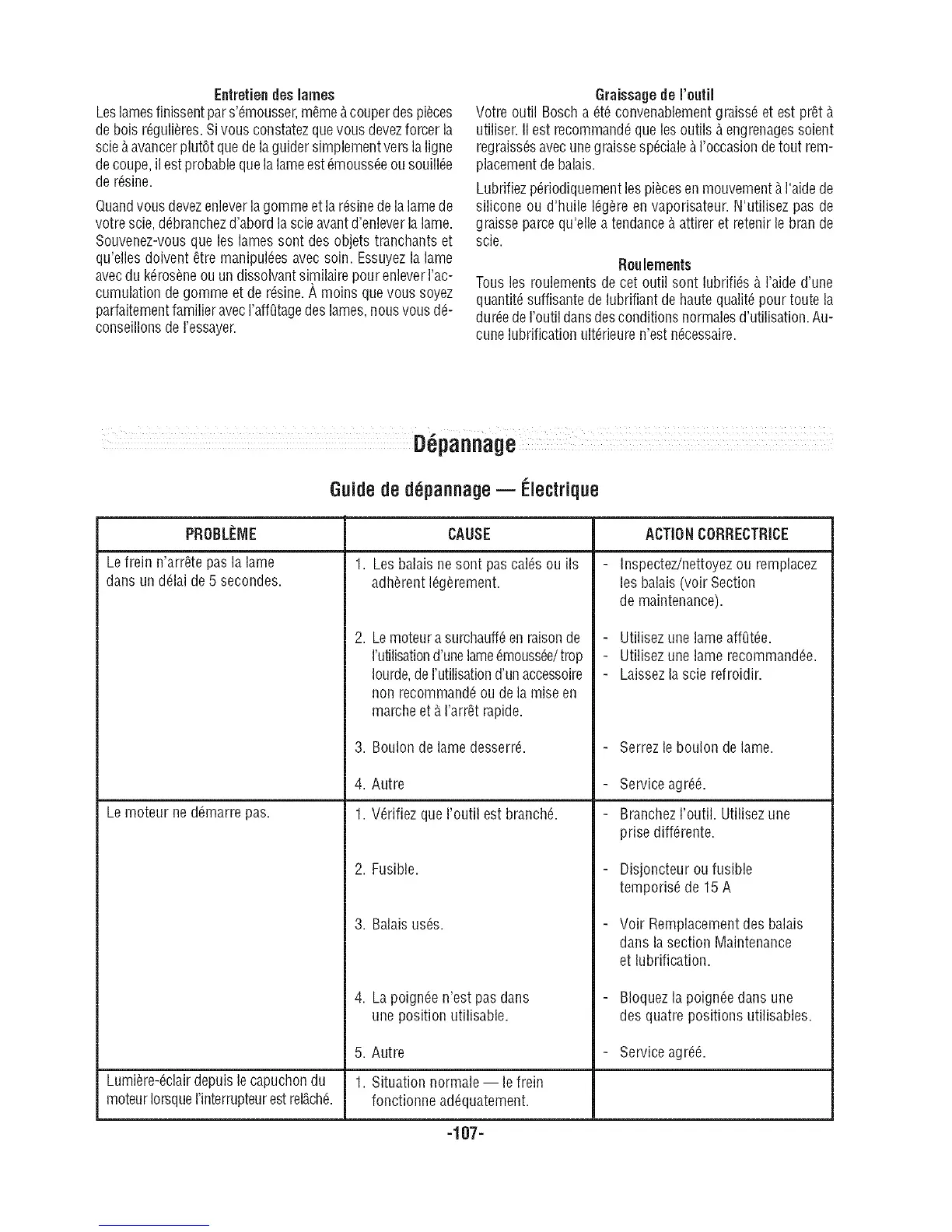 Entretien des lames

Les lames finissent par s'émousser, même à couper des pièces de bois régulières. Si vous constatez que vous devez forcer la scie à avancer plutôt que de la guider simplement vers la ligne de coupe, il est probable que la lame est émoussée ou souillée de résine.

Quand vous devez enlever la gomme et la résine de la lame de votre scie, débranchez d'abord la scie avant d'enlever la lame. Souvenez-vous que les lames sont des objets tranchants et qu'elles doivent être manipulées avec soin. Essuyez la lame avec du kérosène ou un dissolvant similaire pour enlever l'accumulation de gomme et de résine. À moins que vous soyez parfaitement familier avec l'affûtage des lames, nous vous déconseillons de l'essayer.

Graissage de l'outil

Votre outil Bosch a été convenablement graissé et est prêt à utiliser. Il est recommandé que les outils à engrenages soient regraissés avec une graisse spéciale à l'occasion de tout remplacement de balais.

Lubrifiez périodiquement les pièces en mouvement à l'aide de silicone ou d'huile légère en vaporisateur. N'utilisez pas de graisse parce qu'elle a tendance à attirer et retenir le bran de scie.

Roulements

Tous les roulements de cet outil sont lubrifiés à l'aide d'une quantité suffisante de lubrifiant de haute qualité pour toute la durée de l'outil dans des conditions normales d'utilisation. Aucune lubrification ultérieure n'est nécessaire.

Dépannage

Guide de dépannage — Électrique

| PROBLÈME | CAUSE | ACTION CORRECTRICE |
|---|---|---|
| Le frein n'arrête pas la lame dans un délai de 5 secondes. | 1. Les balais ne sont pas calés ou ils adhèrent légèrement. | - Inspectez/nettoyez ou remplacez les balais (voir Section de maintenance). |
| | 2. Le moteur a surchauffé en raison de l'utilisation d'une lame émoussée/ trop lourde, de l'utilisation d'un accessoire non recommandé ou de la mise en marche et à l'arrêt rapide. | - Utilisez une lame affûtée. - Utilisez une lame recommandée. - Laissez la scie refroidir. |
| | 3. Boulon de lame desserré. | - Serrez le boulon de lame. |
| | 4. Autre | - Service agréé. |
| Le moteur ne démarre pas. | 1. Vérifiez que l'outil est branché. | - Branchez l'outil. Utilisez une prise différente. |
| | 2. Fusible. | - Disjoncteur ou fusible temporisé de 15 A |
| | 3. Balais usés. | - Voir Remplacement des balais dans la section Maintenance et lubrification. |
| | 4. La poignée n'est pas dans une position utilisable. | - Bloquez la poignée dans une des quatre positions utilisables. |
| | 5. Autre | - Service agréé. |
| Lumière-éclair depuis le capuchon du moteur lorsque l'interrupteur est relâché. | 1. Situation normale — le frein fonctionne adéquatement. | |

-107-